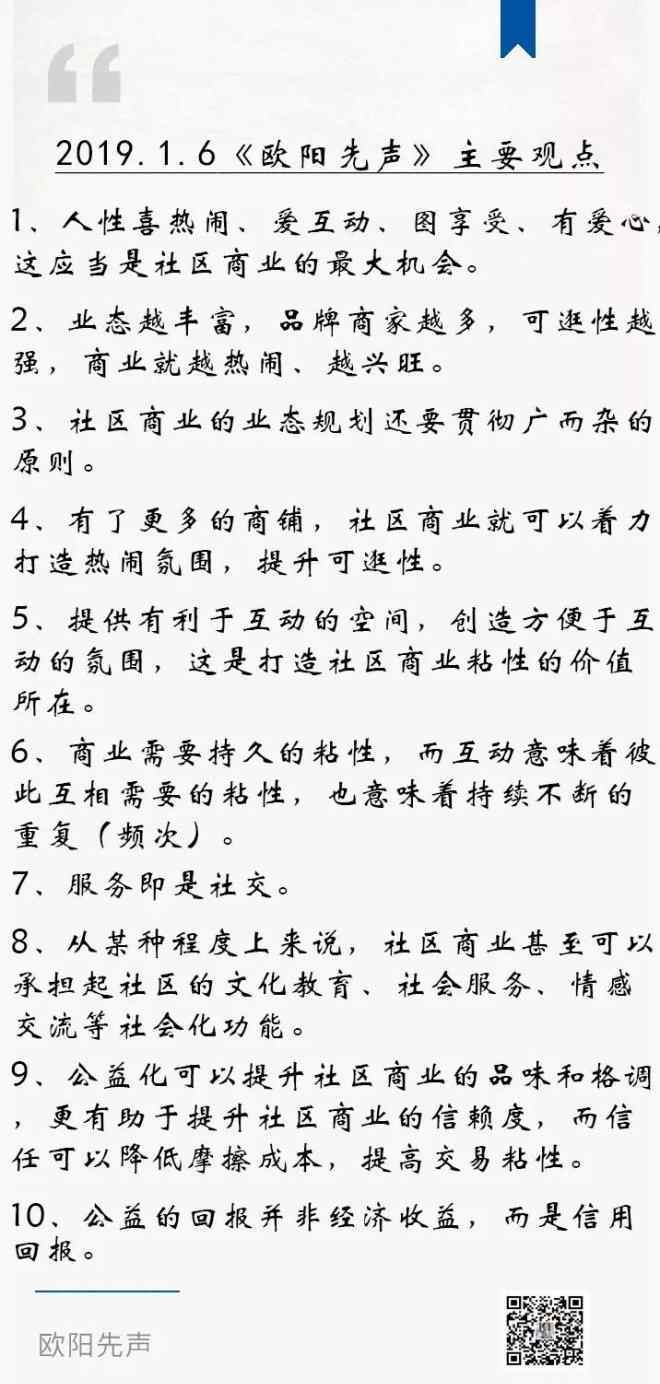 2019.1.6《欧阳先声》主要观点

1、人性喜热闹、爱互动、图享受、有爱心，这应当是社区商业的最大机会。

2、业态越丰富，品牌商家越多，可逛性越强，商业就越热闹、越兴旺。

3、社区商业的业态规划还要贯彻广而杂的原则。

4、有了更多的商铺，社区商业就可以着力打造热闹氛围，提升可逛性。

5、提供有利于互动的空间，创造方便于互动的氛围，这是打造社区商业粘性的价值所在。

6、商业需要持久的粘性，而互动意味着彼此互相需要的粘性，也意味着持续不断的重复（频次）。

7、服务即是社交。

8、从某种程度上来说，社区商业甚至可以承担起社区的文化教育、社会服务、情感交流等社会化功能。

9、公益化可以提升社区商业的品味和格调，更有助于提升社区商业的信赖度，而信任可以降低摩擦成本，提高交易粘性。

10、公益的回报并非经济收益，而是信用回报。

欧阳先声